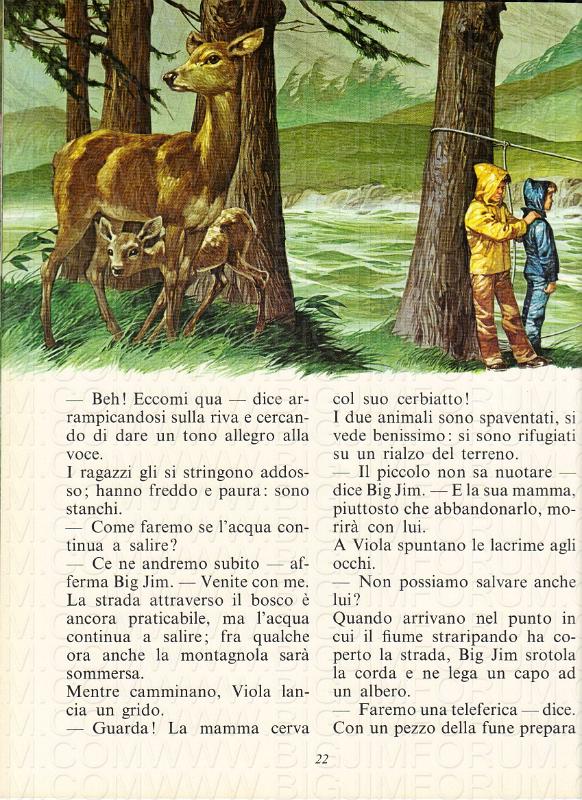 — Beh! Eccomi qua — dice arrampicandosi sulla riva e cercando di dare un tono allegro alla voce.

I ragazzi gli si stringono addosso; hanno freddo e paura: sono stanchi.

— Come faremo se l'acqua continua a salire?

— Ce ne andremo subito — afferma Big Jim. — Venite con me. La strada attraverso il bosco è ancora praticabile, ma l'acqua continua a salire; fra qualche ora anche la montagnola sarà sommersa.

Mentre camminano, Viola lancia un grido.

— Guarda! La mamma cerva col suo cerbiatto!

I due animali sono spaventati, si vede benissimo: si sono rifugiati su un rialzo del terreno.

— Il piccolo non sa nuotare — dice Big Jim. — E la sua mamma, piuttosto che abbandonarlo, morirà con lui.

A Viola spuntano le lacrime agli occhi.

— Non possiamo salvare anche lui?

Quando arrivano nel punto in cui il fiume straripando ha coperto la strada, Big Jim srotola la corda e ne lega un capo ad un albero.

— Faremo una teleferica — dice. Con un pezzo della fune prepara

22

WWW.BIGJIMFORUM.COM